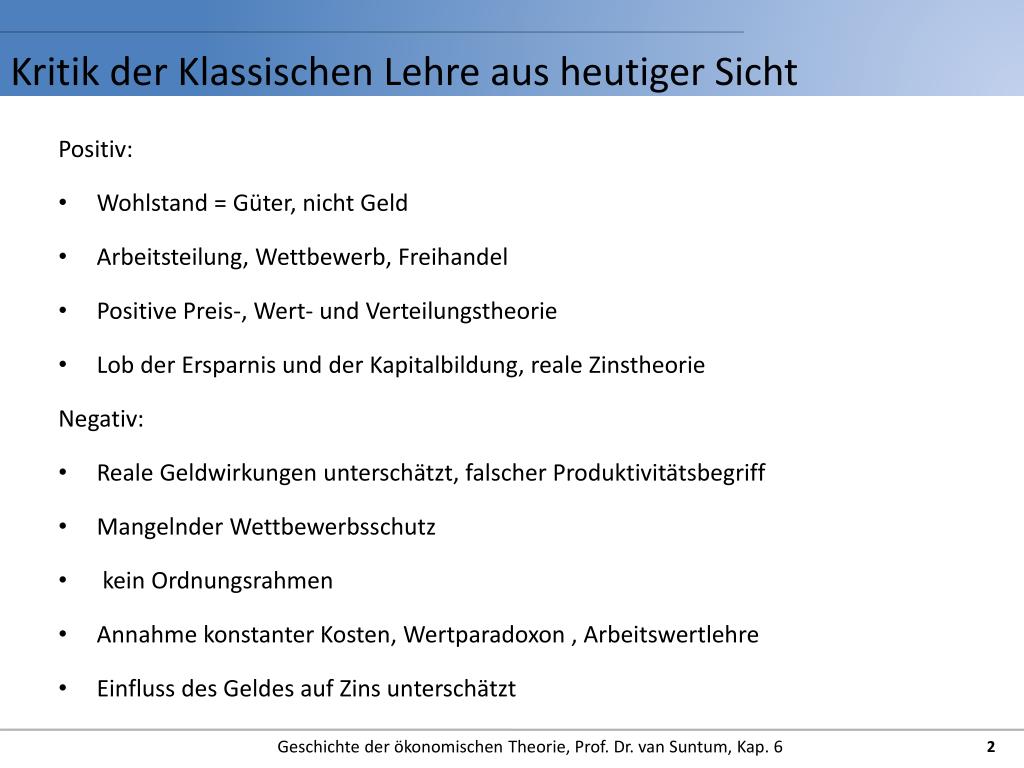 Kritik der Klassischen Lehre aus heutiger Sicht

Positiv:

• Wohlstand = Güter, nicht Geld

• Arbeitsteilung, Wettbewerb, Freihandel

• Positive Preis-, Wert- und Verteilungstheorie

• Lob der Ersparnis und der Kapitalbildung, reale Zinstheorie

Negativ:

• Reale Geldwirkungen unterschätzt, falscher Produktivitätsbegriff

• Mangelnder Wettbewerbsschutz

• kein Ordnungsrahmen

• Annahme konstanter Kosten, Wertparadoxon , Arbeitswertlehre

• Einfluss des Geldes auf Zins unterschätzt

Geschichte der ökonomischen Theorie, Prof. Dr. van Suntum, Kap. 6

2